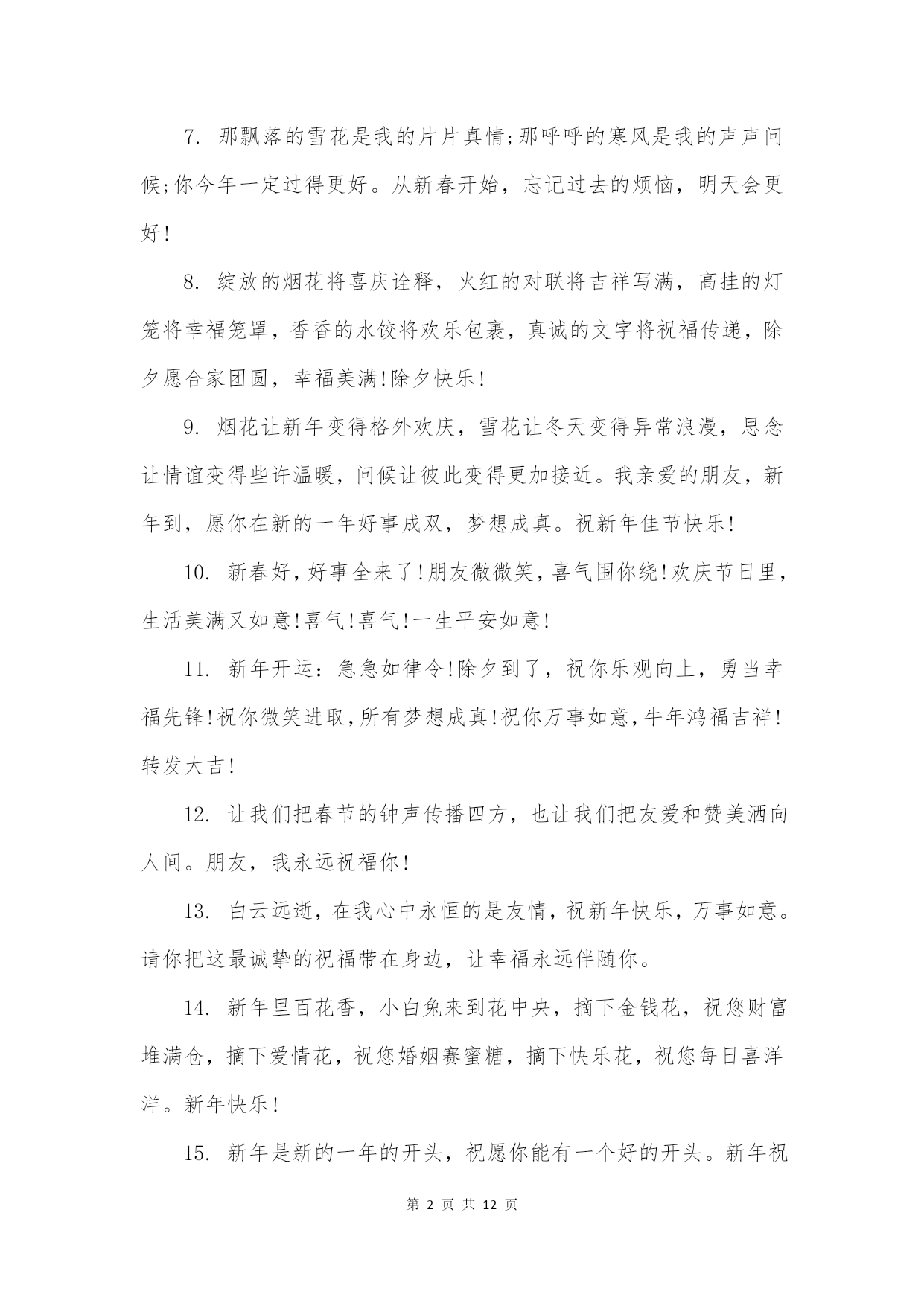 7. 那飘落的雪花是我的片片真情;那呼呼的寒风是我的声声问候;你今年一定过得更好。从新春开始，忘记过去的烦恼，明天会更好!

8. 绽放的烟花将喜庆诠释，火红的对联将吉祥写满，高挂的灯笼将幸福笼罩，香香的水饺将欢乐包裹，真诚的文字将祝福传递，除夕愿合家团圆，幸福美满!除夕快乐!

9. 烟花让新年变得格外欢庆，雪花让冬天变得异常浪漫，思念让情谊变得些许温暖，问候让彼此变得更加接近。我亲爱的朋友，新年到，愿你在新的一年好事成双，梦想成真。祝新年佳节快乐!

10. 新春好，好事全来了!朋友微微笑，喜气围你绕!欢庆节日里，生活美满又如意!喜气!喜气!一生平安如意!

11. 新年开运：急急如律令!除夕到了，祝你乐观向上，勇当幸福先锋!祝你微笑进取，所有梦想成真!祝你万事如意，牛年鸿福吉祥!转发大吉!

12. 让我们把春节的钟声传播四方，也让我们把友爱和赞美洒向人间。朋友，我永远祝福你!

13. 白云远逝，在我心中永恒的是友情，祝新年快乐，万事如意。请你把这最诚挚的祝福带在身边，让幸福永远伴随你。

14. 新年里百花香，小白兔来到花中央，摘下金钱花，祝您财富堆满仓，摘下爱情花，祝您婚姻赛蜜糖，摘下快乐花，祝您每日喜洋洋。新年快乐!

15. 新年是新的一年的开头，祝愿你能有一个好的开头。新年祝

第 2 页 共 12 页